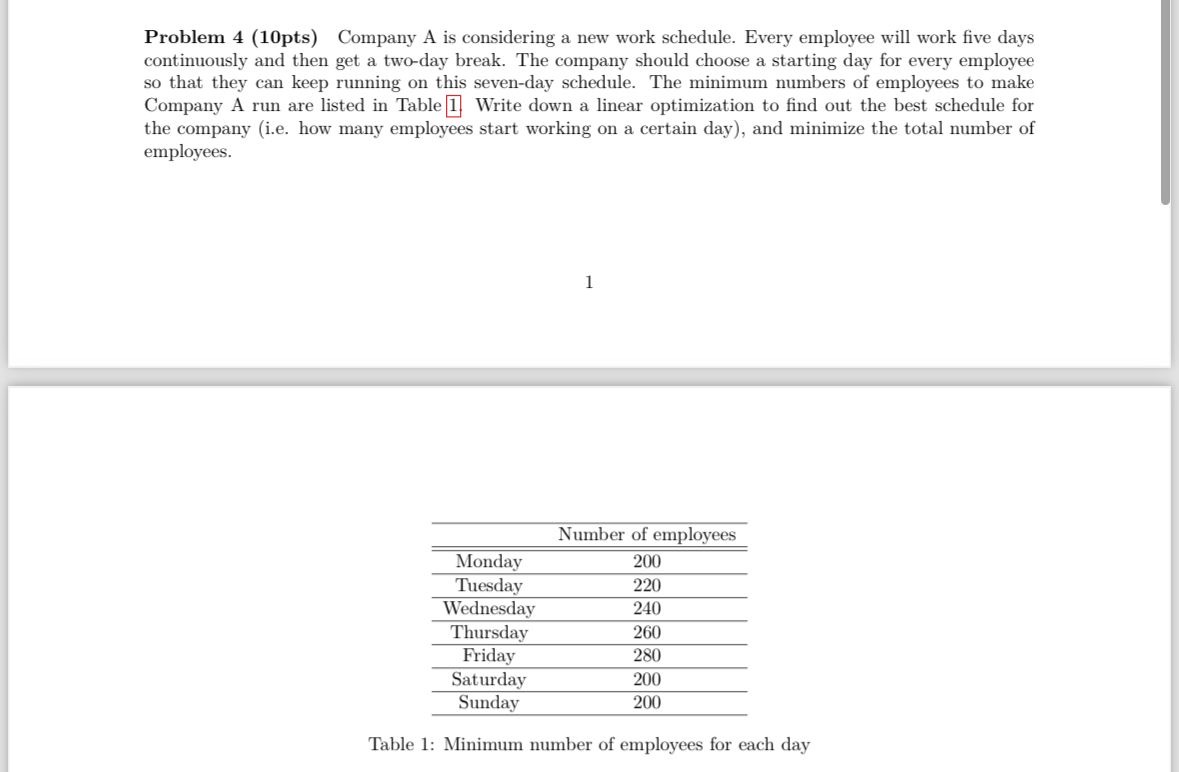 **Problem 4 (10pts)** Company A is considering a new work schedule. Every employee will work five days continuously and then get a two-day break. The company should choose a starting day for every employee so that they can keep running on this seven-day schedule. The minimum numbers of employees to make Company A run are listed in Table 1. Write down a linear optimization to find out the best schedule for the company (i.e. how many employees start working on a certain day), and minimize the total number of employees.

1

| | Number of employees |
|---|---|
| Monday | 200 |
| Tuesday | 220 |
| Wednesday | 240 |
| Thursday | 260 |
| Friday | 280 |
| Saturday | 200 |
| Sunday | 200 |

Table 1: Minimum number of employees for each day